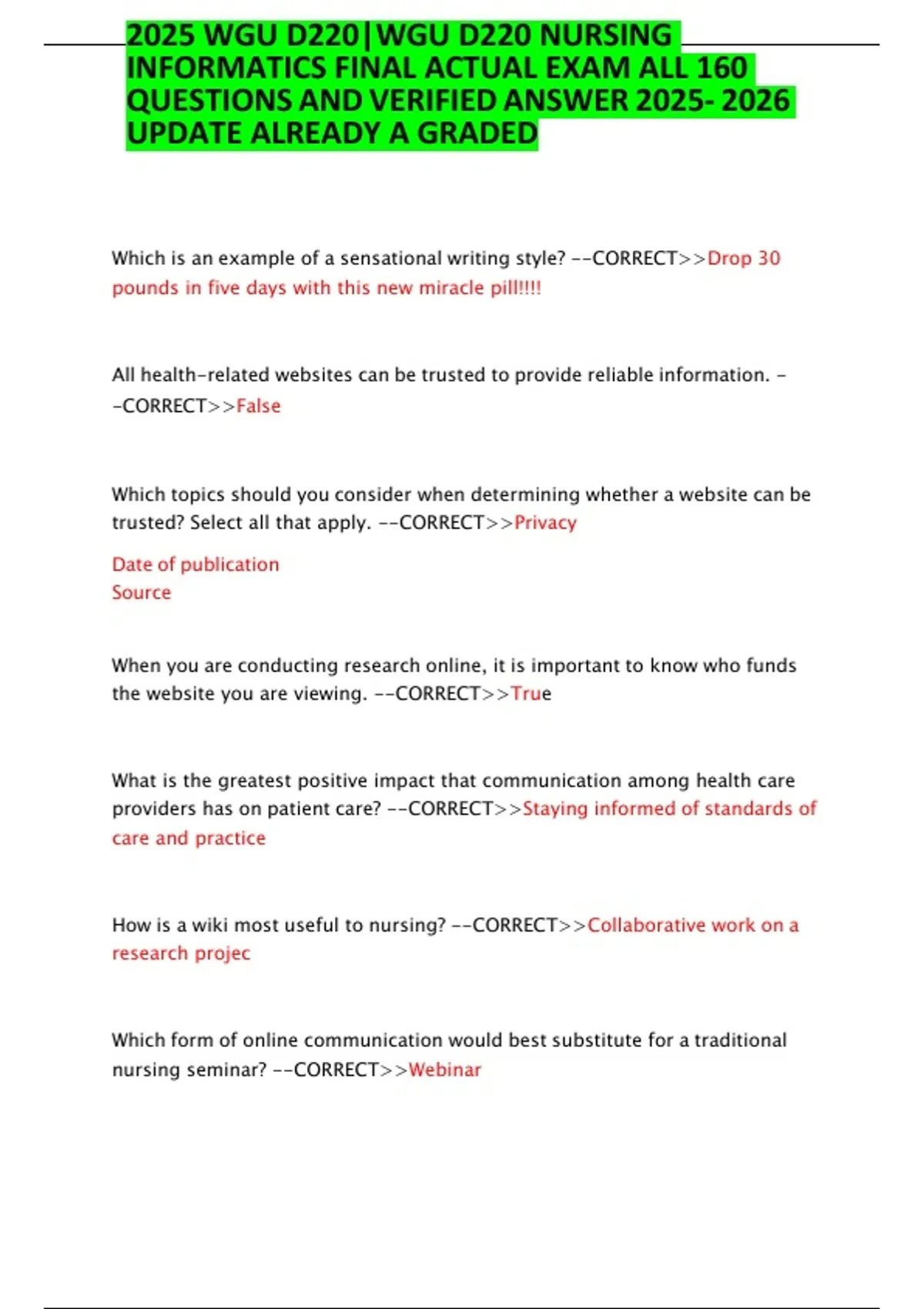 2025 WGU D220|WGU D220 NURSING INFORMATICS FINAL ACTUAL EXAM ALL 160 QUESTIONS AND VERIFIED ANSWER 2025- 2026 UPDATE ALREADY A GRADED

Which is an example of a sensational writing style? --CORRECT>>Drop 30 pounds in five days with this new miracle pill!!!!

All health-related websites can be trusted to provide reliable information. --CORRECT>>False

Which topics should you consider when determining whether a website can be trusted? Select all that apply. --CORRECT>>Privacy

Date of publication
Source

When you are conducting research online, it is important to know who funds the website you are viewing. --CORRECT>>True

What is the greatest positive impact that communication among health care providers has on patient care? --CORRECT>>Staying informed of standards of care and practice

How is a wiki most useful to nursing? --CORRECT>>Collaborative work on a research projec

Which form of online communication would best substitute for a traditional nursing seminar? --CORRECT>>Webinar